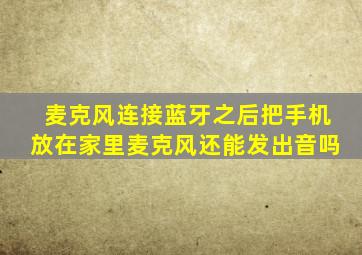 麦克风连接蓝牙之后把手机放在家里麦克风还能发出音吗